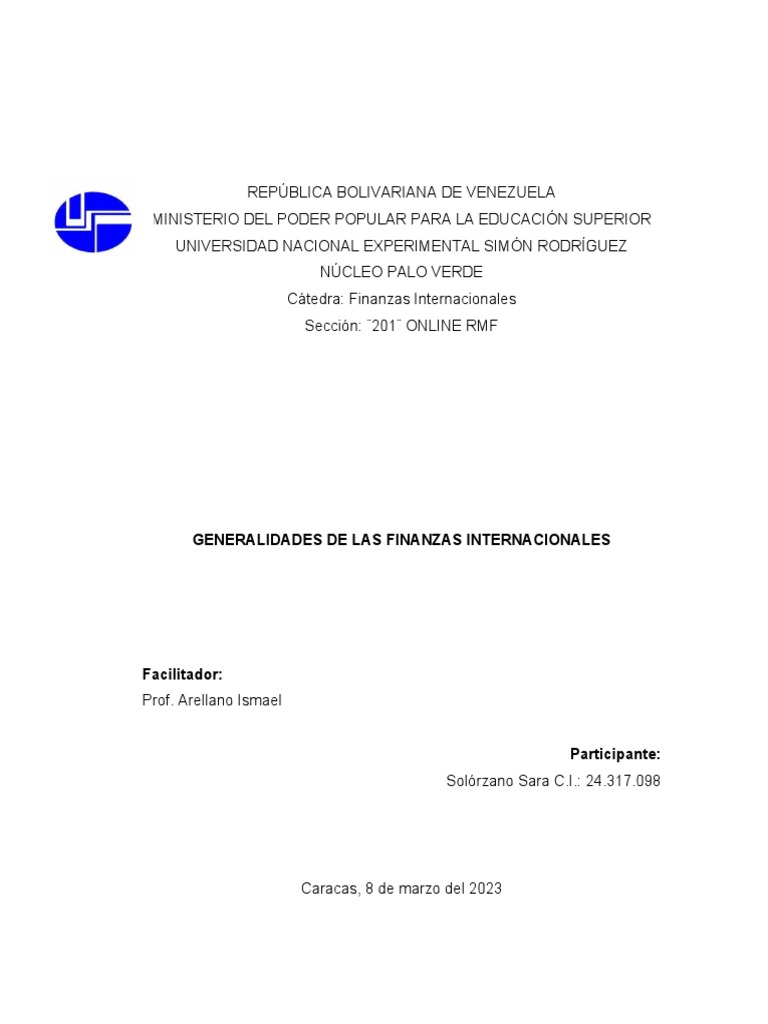 REPÚBLICA BOLIVARIANA DE VENEZUELA
MINISTERIO DEL PODER POPULAR PARA LA EDUCACIÓN SUPERIOR
UNIVERSIDAD NACIONAL EXPERIMENTAL SIMÓN RODRÍGUEZ
NÚCLEO PALO VERDE
Cátedra: Finanzas Internacionales
Sección: ¨201¨ ONLINE RMF

GENERALIDADES DE LAS FINANZAS INTERNACIONALES

Facilitador:
Prof. Arellano Ismael

Participante:
Solórzano Sara C.I.: 24.317.098

Caracas, 8 de marzo del 2023